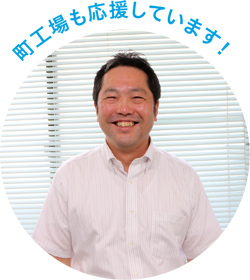 町工場も応援しています！